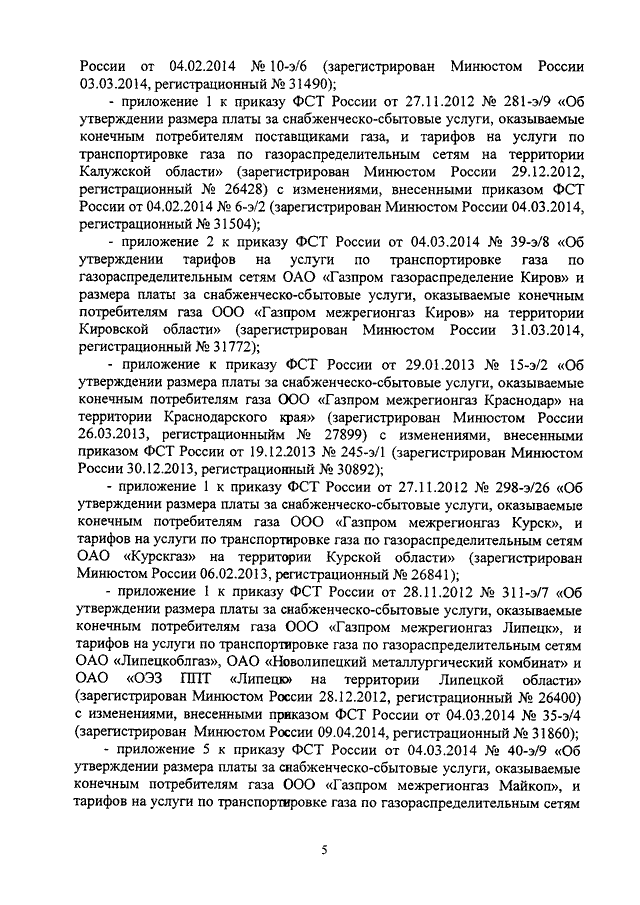 России от 04.02.2014 № 10-э/6 (зарегистрирован Минюстом России 03.03.2014, регистрационный № 31490);

- приложение 1 к приказу ФСТ России от 27.11.2012 № 281-э/9 «Об утверждении размера платы за снабженческо-сбытовые услуги, оказываемые конечным потребителям поставщиками газа, и тарифов на услуги по транспортировке газа по газораспределительным сетям на территории Калужской области» (зарегистрирован Минюстом России 29.12.2012, регистрационный № 26428) с изменениями, внесенными приказом ФСТ России от 04.02.2014 № 6-э/2 (зарегистрирован Минюстом России 04.03.2014, регистрационный № 31504);

- приложение 2 к приказу ФСТ России от 04.03.2014 № 39-э/8 «Об утверждении тарифов на услуги по транспортировке газа по газораспределительным сетям ОАО «Газпром газораспределение Киров» и размера платы за снабженческо-сбытовые услуги, оказываемые конечным потребителям газа ООО «Газпром межрегионгаз Киров» на территории Кировской области» (зарегистрирован Минюстом России 31.03.2014, регистрационный № 31772);

- приложение к приказу ФСТ России от 29.01.2013 № 15-э/2 «Об утверждении размера платы за снабженческо-сбытовые услуги, оказываемые конечным потребителям газа ООО «Газпром межрегионгаз Краснодар» на территории Краснодарского края» (зарегистрирован Минюстом России 26.03.2013, регистрационныйм № 27899) с изменениями, внесенными приказом ФСТ России от 19.12.2013 № 245-э/1 (зарегистрирован Минюстом России 30.12.2013, регистрационный № 30892);

- приложение 1 к приказу ФСТ России от 27.11.2012 № 298-э/26 «Об утверждении размера платы за снабженческо-сбытовые услуги, оказываемые конечным потребителям газа ООО «Газпром межрегионгаз Курск», и тарифов на услуги по транспортировке газа по газораспределительным сетям ОАО «Курскгаз» на территории Курской области» (зарегистрирован Минюстом России 06.02.2013, регистрационный № 26841);

- приложение 1 к приказу ФСТ России от 28.11.2012 № 311-э/7 «Об утверждении размера платы за снабженческо-сбытовые услуги, оказываемые конечным потребителям газа ООО «Газпром межрегионгаз Липецк», и тарифов на услуги по транспортировке газа по газораспределительным сетям ОАО «Липецкоблгаз», ОАО «Новолипецкий металлургический комбинат» и ОАО «ОЭЗ ППТ «Липецк» на территории Липецкой области» (зарегистрирован Минюстом России 28.12.2012, регистрационный № 26400) с изменениями, внесенными приказом ФСТ России от 04.03.2014 № 35-э/4 (зарегистрирован Минюстом России 09.04.2014, регистрационный № 31860);

- приложение 5 к приказу ФСТ России от 04.03.2014 № 40-э/9 «Об утверждении размера платы за снабженческо-сбытовые услуги, оказываемые конечным потребителям газа ООО «Газпром межрегионгаз Майкоп», и тарифов на услуги по транспортировке газа по газораспределительным сетям

5